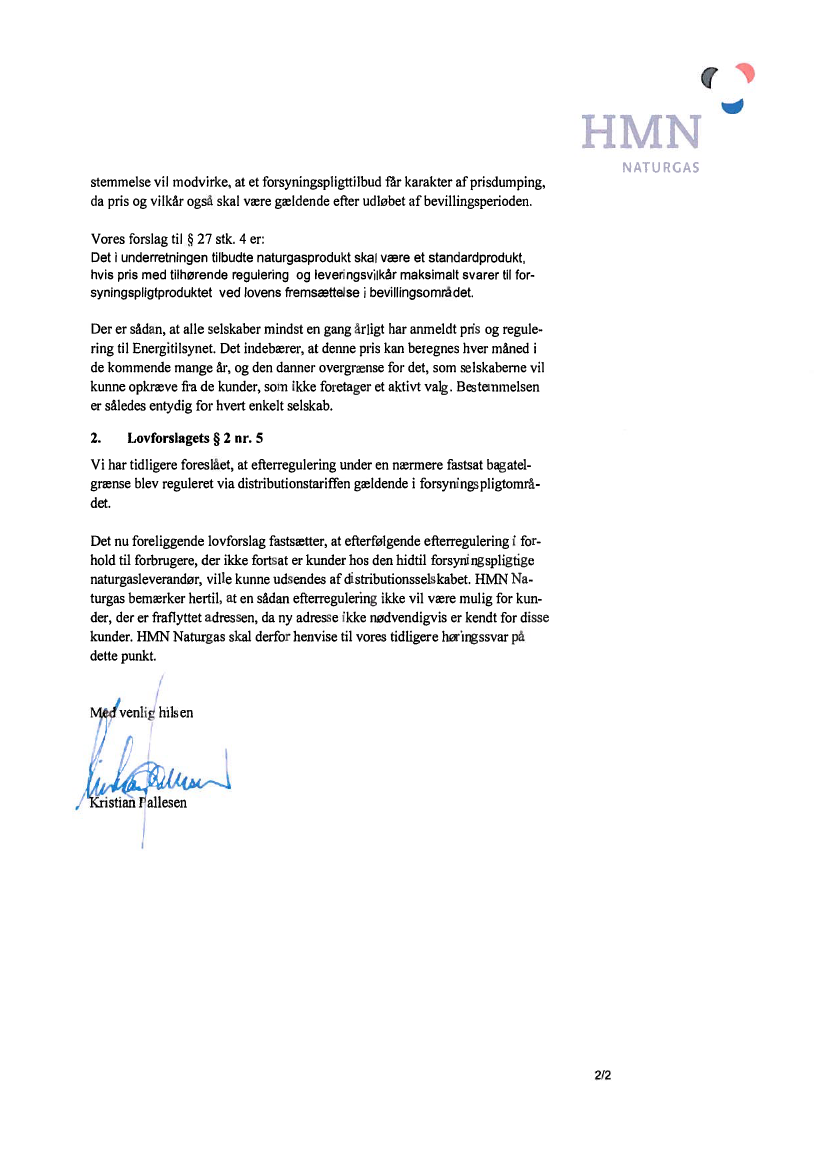 HMN
NATURGAS

stemmelse vil modvirke, at et forsyningspligttilbud får karakter af prisdumping, da pris og vilkår også skal være gældende efter udløbet af bevillingsperioden.

Vores forslag til § 27 stk. 4 er:
Det i underretningen tilbudte naturgasprodukt skal være et standardprodukt, hvis pris med tilhørende regulering og leveringsvilkår maksimalt svarer til forsyningspligtproduktet ved lovens fremsættelse i bevillingsområdet.

Der er sådan, at alle selskaber mindst en gang årligt har anmeldt pris og regulering til Energitilsynet. Det indebærer, at denne pris kan beregnes hver måned i de kommende mange år, og den danner overgrænse for det, som selskaberne vil kunne opkræve fra de kunder, som ikke foretager et aktivt valg. Bestemmelsen er således entydig for hvert enkelt selskab.

2. Lovforslagets § 2 nr. 5

Vi har tidligere foreslået, at efterregulering under en nærmere fastsat bagatelgrænse blev reguleret via distributionstariffen gældende i forsyningspligtområdet.

Det nu foreliggende lovforslag fastsætter, at efterfølgende efterregulering i forhold til forbrugere, der ikke fortsat er kunder hos den hidtil forsyningspligtige naturgasleverandør, ville kunne udsendes af distributionsselskabet. HMN Naturgas bemærker hertil, at en sådan efterregulering ikke vil være mulig for kunder, der er fraflyttet adressen, da ny adresse ikke nødvendigvis er kendt for disse kunder. HMN Naturgas skal derfor henvise til vores tidligere høringssvar på dette punkt.

Med venlig hilsen

Kristian Pallesen

2/2